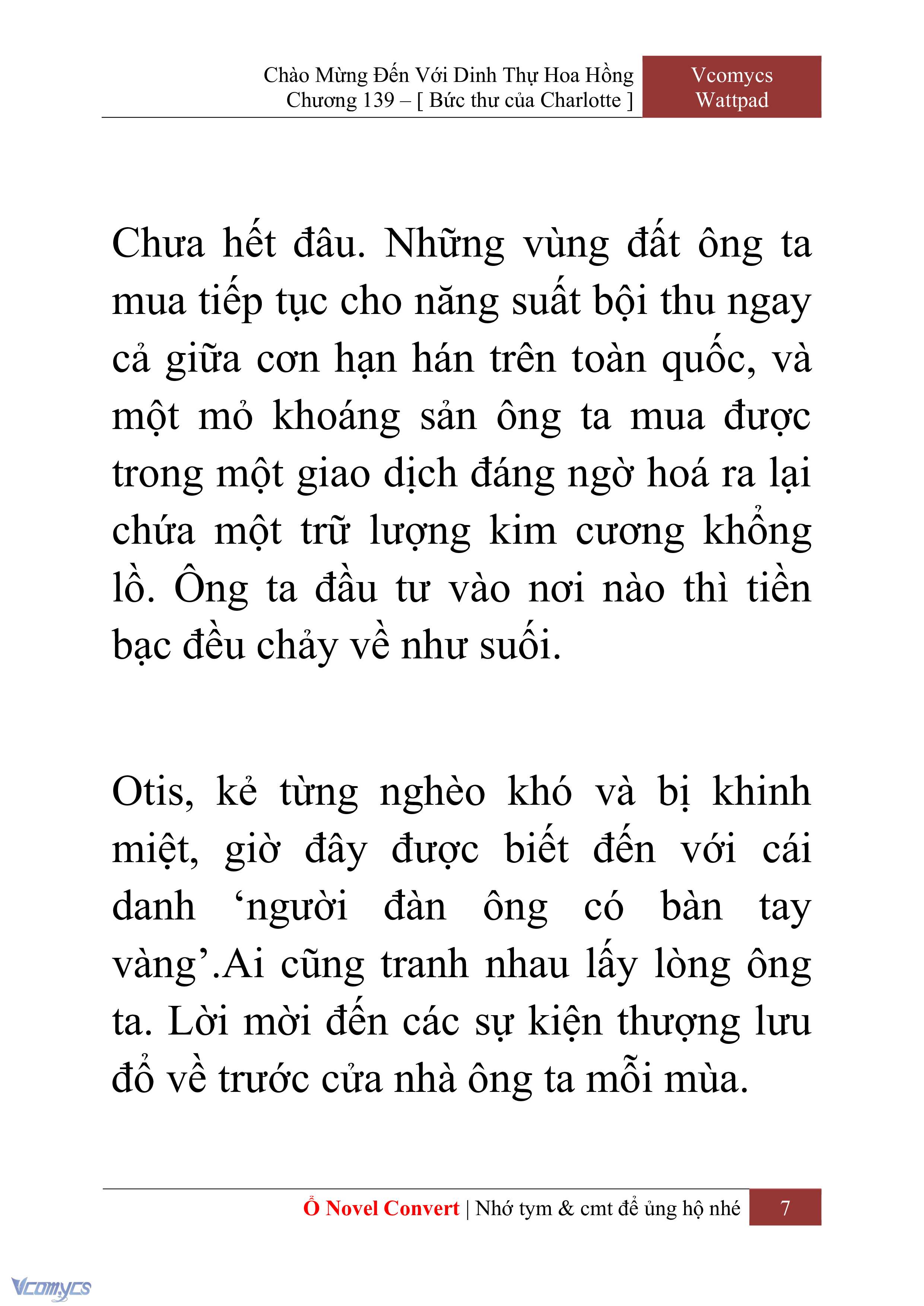 Chào Mừng Đến Với Dinh Thự Hoa Hồng
Chương 139 – [ Bức thư của Charlotte ]

Vcomycs
Wattpad

Chưa hết đâu. Những vùng đất ông ta mua tiếp tục cho năng suất bội thu ngay cả giữa cơn hạn hán trên toàn quốc, và một mỏ khoáng sản ông ta mua được trong một giao dịch đáng ngờ hoá ra lại chứa một trữ lượng kim cương khổng lồ. Ông ta đầu tư vào nơi nào thì tiền bạc đều chảy về như suối.

Otis, kẻ từng nghèo khó và bị khinh miệt, giờ đây được biết đến với cái danh ‘người đàn ông có bàn tay vàng’.Ai cũng tranh nhau lấy lòng ông ta. Lời mời đến các sự kiện thượng lưu đổ về trước cửa nhà ông ta mỗi mùa.

Ổ Novel Convert | Nhớ tym & cmt để ủng hộ nhé

7

Vcomycs